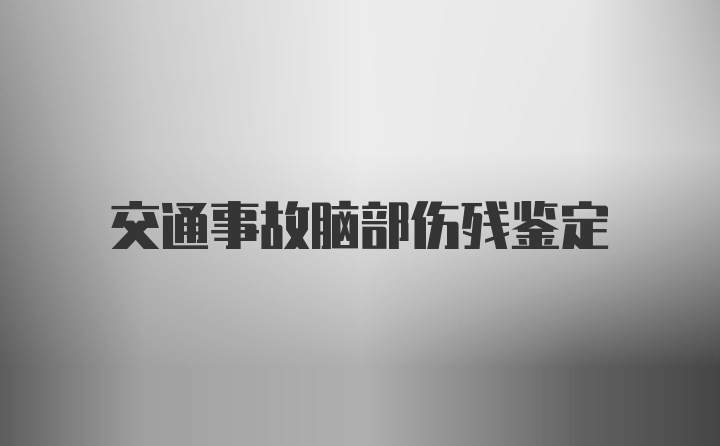 交通事故脑部伤残鉴定